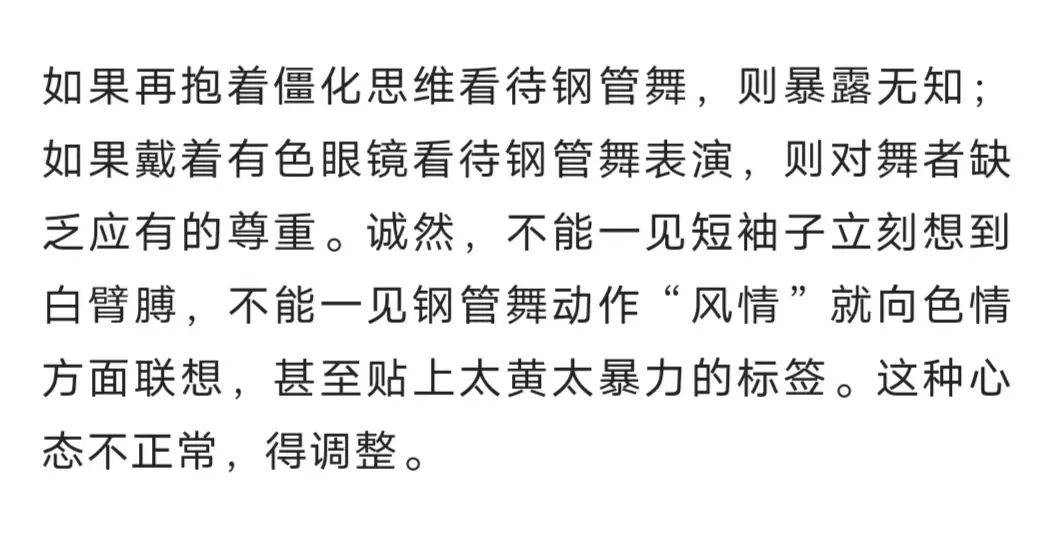 如果再抱着僵化思维看待钢管舞，则暴露无知；如果戴着有色眼镜看待钢管舞表演，则对舞者缺乏应有的尊重。诚然，不能一见短袖子立刻想到白臂膊，不能一见钢管舞动作“风情”就向色情方面联想，甚至贴上太黄太暴力的标签。这种心态不正常，得调整。